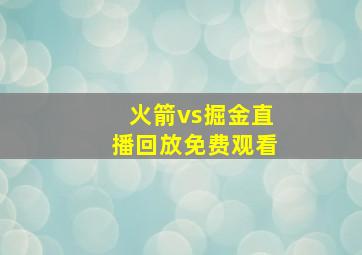 火箭vs掘金直播回放免费观看